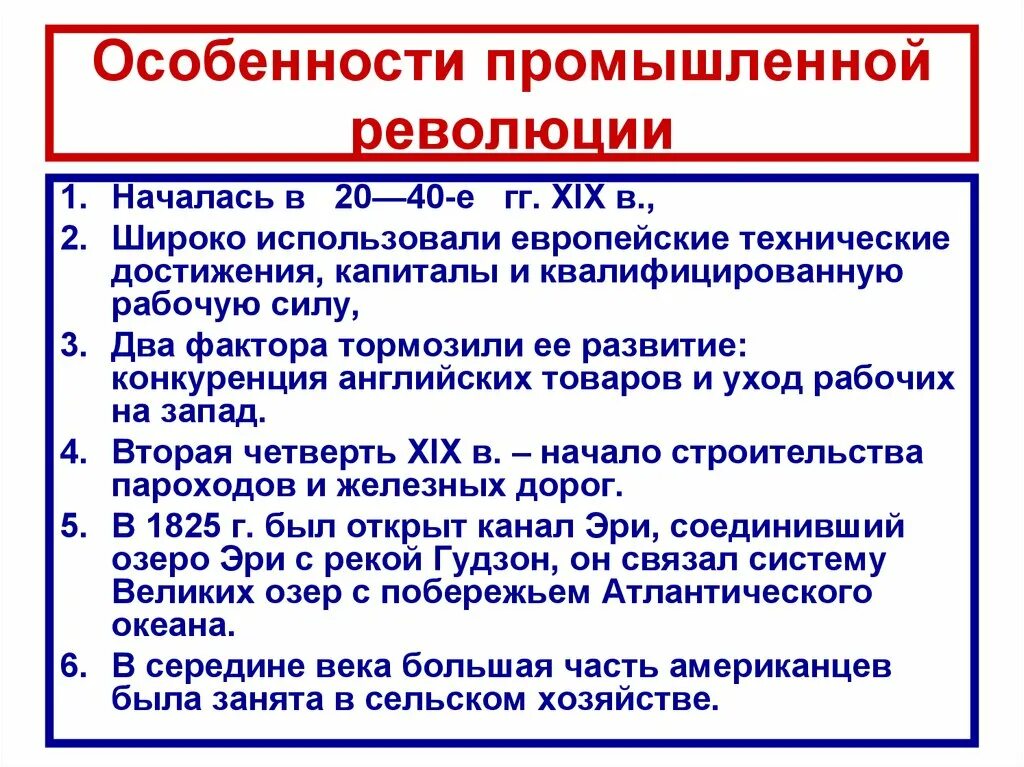 Особенности промышленной революции

1. Началась в 20—40-е гг. XIX в.,
2. Широко использовали европейские технические достижения, капиталы и квалифицированную рабочую силу,
3. Два фактора тормозили ее развитие: конкуренция английских товаров и уход рабочих на запад.
4. Вторая четверть XIX в. – начало строительства пароходов и железных дорог.
5. В 1825 г. был открыт канал Эри, соединивший озеро Эри с рекой Гудзон, он связал систему Великих озер с побережьем Атлантического океана.
6. В середине века большая часть американцев была занята в сельском хозяйстве.